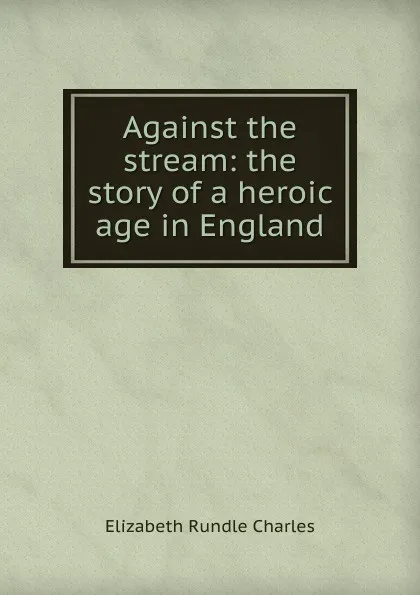 Against the stream: the story of a heroic age in England

Elizabeth Rundle Charles